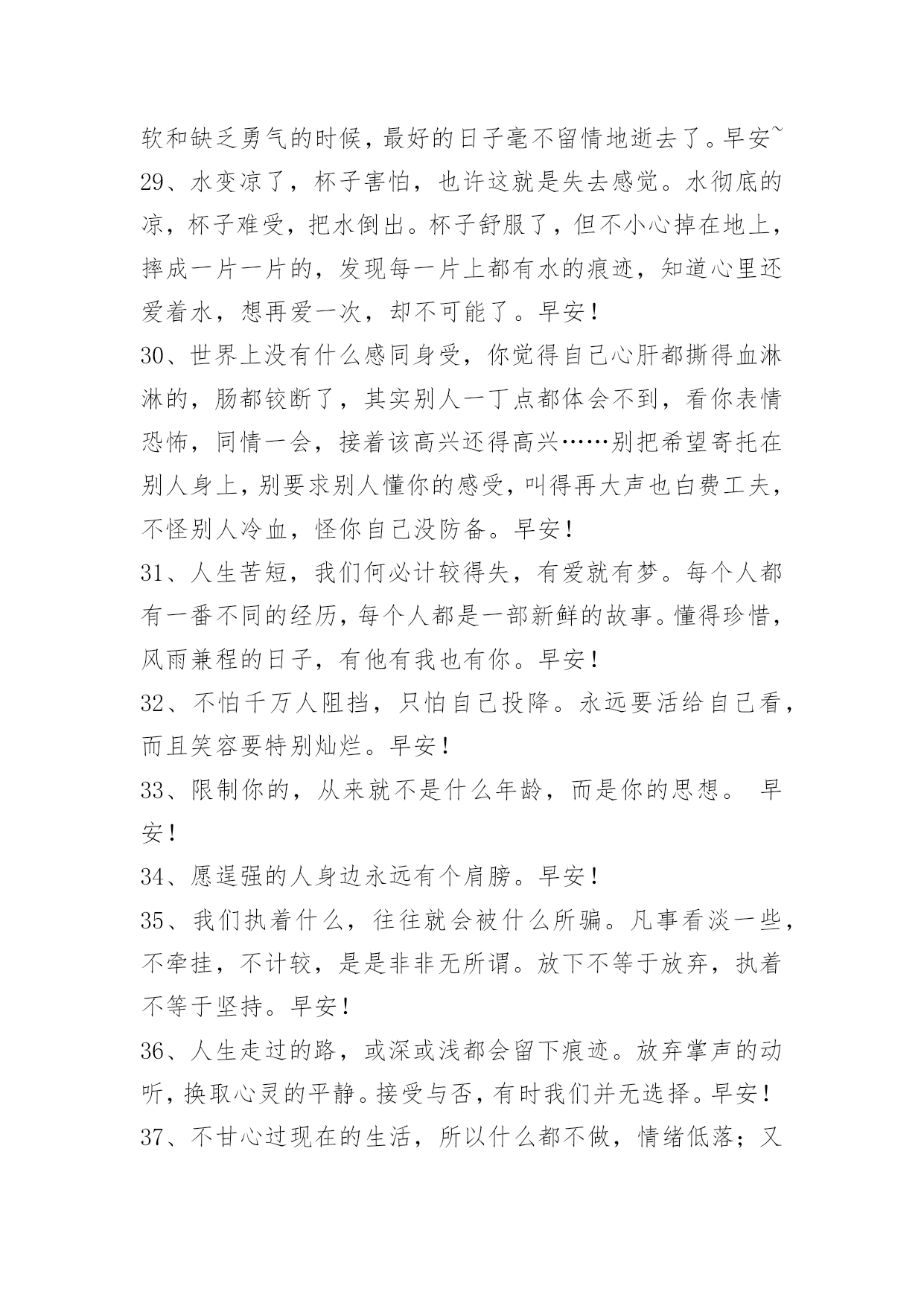 软和缺乏勇气的时候，最好的日子毫不留情地逝去了。早安~

29、水变凉了，杯子害怕，也许这就是失去感觉。水彻底的凉，杯子难受，把水倒出。杯子舒服了，但不小心掉在地上，摔成一片一片的，发现每一片上都有水的痕迹，知道心里还爱着水，想再爱一次，却不可能了。早安！

30、世界上没有什么感同身受，你觉得自己心肝都撕得血淋淋的，肠都铰断了，其实别人一丁点都体会不到，看你表情恐怖，同情一会，接着该高兴还得高兴……别把希望寄托在别人身上，别要求别人懂你的感受，叫得再大声也白费工夫，不怪别人冷血，怪你自己没防备。早安！

31、人生苦短，我们何必计较得失，有爱就有梦。每个人都有一番不同的经历，每个人都是一部新鲜的故事。懂得珍惜，风雨兼程的日子，有他有我也有你。早安！

32、不怕千万人阻挡，只怕自己投降。永远要活给自己看，而且笑容要特别灿烂。早安！

33、限制你的，从来就不是什么年龄，而是你的思想。 早安！

34、愿逞强的人身边永远有个肩膀。早安！

35、我们执着什么，往往就会被什么所骗。凡事看淡一些，不牵挂，不计较，是是非非无所谓。放下不等于放弃，执着不等于坚持。早安！

36、人生走过的路，或深或浅都会留下痕迹。放弃掌声的动听，换取心灵的平静。接受与否，有时我们并无选择。早安！

37、不甘心过现在的生活，所以什么都不做，情绪低落；又